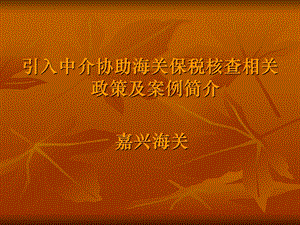 引入中介协助海关保税核查相关政策及案例简介

嘉兴海关